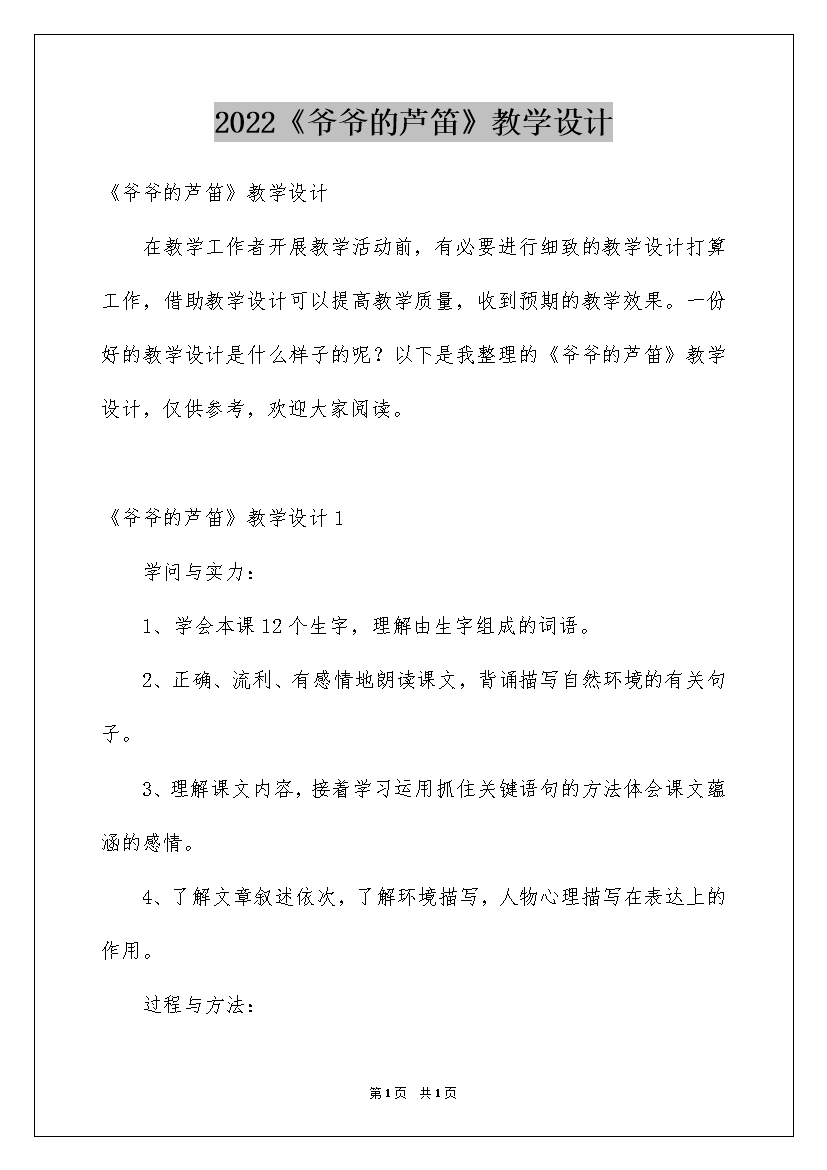 2022《爷爷的芦笛》教学设计

《爷爷的芦笛》教学设计

在教学工作者开展教学活动前，有必要进行细致的教学设计打算工作，借助教学设计可以提高教学质量，收到预期的教学效果。一份好的教学设计是什么样子的呢？以下是我整理的《爷爷的芦笛》教学设计，仅供参考，欢迎大家阅读。

《爷爷的芦笛》教学设计1

学问与实力：

1、学会本课12个生字，理解由生字组成的词语。

2、正确、流利、有感情地朗读课文，背诵描写自然环境的有关句子。

3、理解课文内容，接着学习运用抓住关键语句的方法体会课文蕴涵的感情。

4、了解文章叙述依次，了解环境描写，人物心理描写在表达上的作用。

过程与方法：

第1页 共1页